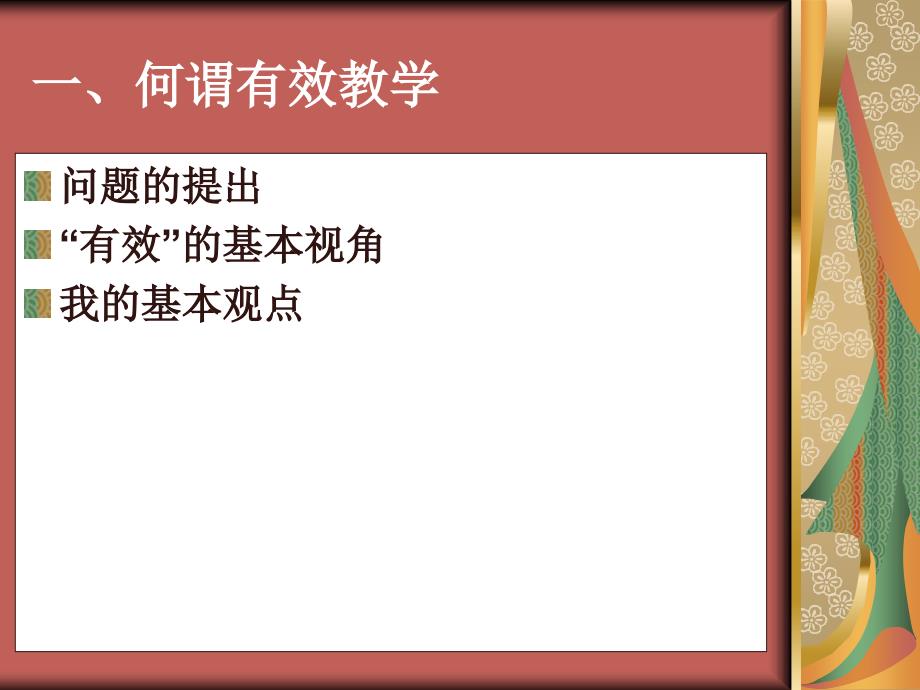 一、何谓有效教学

问题的提出

“有效”的基本视角

我的基本观点